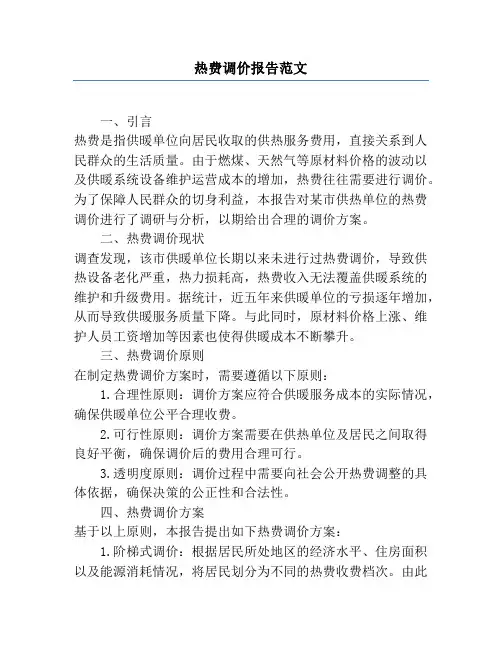 热费调价报告范文

一、引言

热费是指供暖单位向居民收取的供热服务费用，直接关系到人民群众的生活质量。由于燃煤、天然气等原材料价格的波动以及供暖系统设备维护运营成本的增加，热费往往需要进行调价。为了保障人民群众的切身利益，本报告对某市供热单位的热费调价进行了调研与分析，以期给出合理的调价方案。

二、热费调价现状

调查发现，该市供暖单位长期以来未进行过热费调价，导致供热设备老化严重，热力损耗高，热费收入无法覆盖供暖系统的维护和升级费用。据统计，近五年来供暖单位的亏损逐年增加，从而导致供暖服务质量下降。与此同时，原材料价格上涨、维护人员工资增加等因素也使得供暖成本不断攀升。

三、热费调价原则

在制定热费调价方案时，需要遵循以下原则：

1.合理性原则：调价方案应符合供暖服务成本的实际情况，确保供暖单位公平合理收费。

2.可行性原则：调价方案需要在供热单位及居民之间取得良好平衡，确保调价后的费用合理可行。

3.透明度原则：调价过程中需要向社会公开热费调整的具体依据，确保决策的公正性和合法性。

四、热费调价方案

基于以上原则，本报告提出如下热费调价方案：

1.阶梯式调价：根据居民所处地区的经济水平、住房面积以及能源消耗情况，将居民划分为不同的热费收费档次。由此